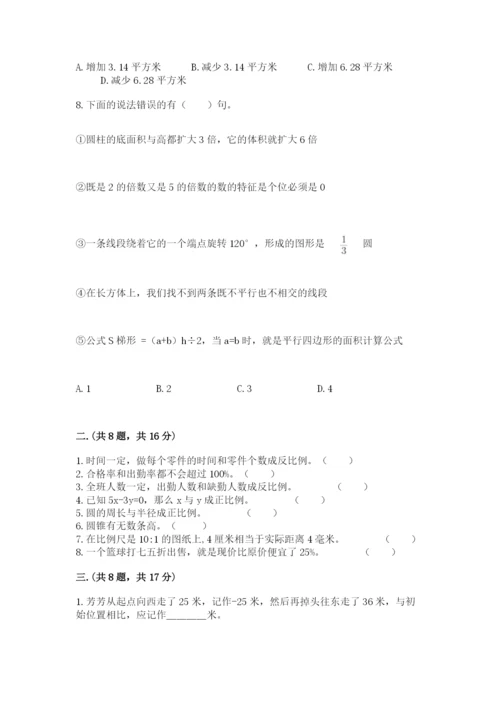 A. 增加 3.14 平方米　　B. 减少 3.14 平方米　　C. 增加 6.28 平方米　　D. 减少 6.28 平方米

8. 下面的说法错误的有（　　）句。

①圆柱的底面积与高都扩大 3 倍，它的体积就扩大 6 倍

②既是 2 的倍数又是 5 的倍数的数的特征是个位必须是 0

③一条线段绕着它的一个端点旋转 120°，形成的图形是 $\frac{1}{3}$ 圆

④在长方体上，我们找不到两条既不平行也不相交的线段

⑤公式 S 梯形 =（a+b）h÷2，当 a=b 时，就是平行四边形的面积计算公式

A. 1　　B. 2　　C. 3　　D. 4

二.(共 8 题，共 16 分)

1. 时间一定，做每个零件的时间和零件个数成反比例。（　　）
2. 合格率和出勤率都不会超过 100%。（　　）
3. 全班人数一定，出勤人数和缺勤人数成反比例。（　　）
4. 已知 5x-3y=0，那么 x 与 y 成正比例。（　　）
5. 圆的周长与半径成正比例。（　　）
6. 圆锥有无数条高。（　　）
7. 在比例尺是 10:1 的图纸上，4 厘米相当于实际距离 4 毫米。（　　）
8. 一个篮球打七五折出售，就是现价比原价便宜了 25%。（　　）

三.(共 8 题，共 17 分)

1. 芳芳从起点向西走了 25 米，记作-25 米，然后再掉头往东走了 36 米，与初始位置相比，应记作________米。